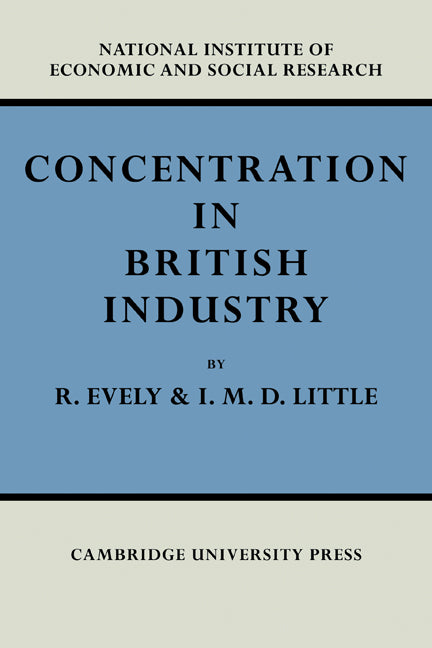 NATIONAL INSTITUTE OF
ECONOMIC AND SOCIAL RESEARCH

CONCENTRATION
IN
BRITISH
INDUSTRY

BY

R. EVELY & I. M. D. LITTLE

CAMBRIDGE UNIVERSITY PRESS